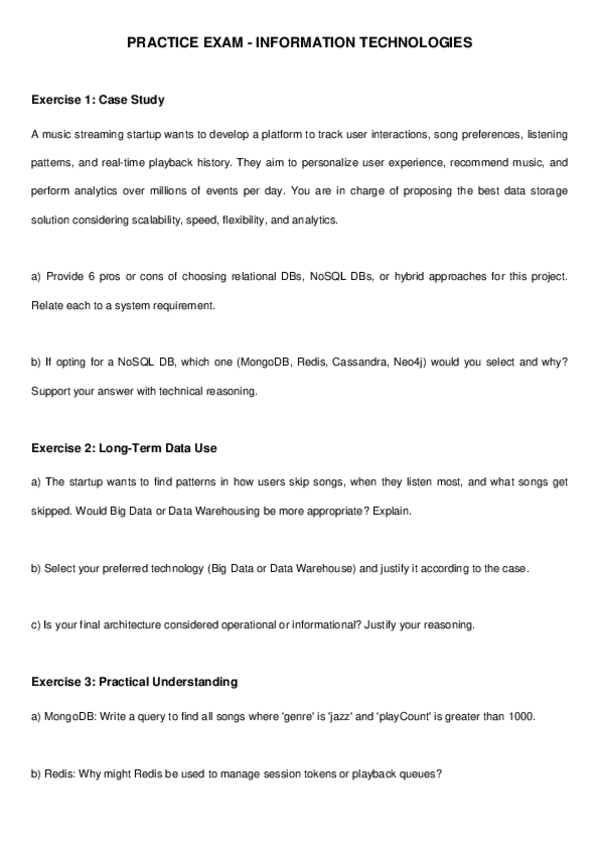 PRACTICE EXAM - INFORMATION TECHNOLOGIES

Exercise 1: Case Study

A music streaming startup wants to develop a platform to track user interactions, song preferences, listening patterns, and real-time playback history. They aim to personalize user experience, recommend music, and perform analytics over millions of events per day. You are in charge of proposing the best data storage solution considering scalability, speed, flexibility, and analytics.

a) Provide 6 pros or cons of choosing relational DBs, NoSQL DBs, or hybrid approaches for this project. Relate each to a system requirement.

b) If opting for a NoSQL DB, which one (MongoDB, Redis, Cassandra, Neo4j) would you select and why? Support your answer with technical reasoning.

Exercise 2: Long-Term Data Use

a) The startup wants to find patterns in how users skip songs, when they listen most, and what songs get skipped. Would Big Data or Data Warehousing be more appropriate? Explain.

b) Select your preferred technology (Big Data or Data Warehouse) and justify it according to the case.

c) Is your final architecture considered operational or informational? Justify your reasoning.

Exercise 3: Practical Understanding

a) MongoDB: Write a query to find all songs where 'genre' is 'jazz' and 'playCount' is greater than 1000.

b) Redis: Why might Redis be used to manage session tokens or playback queues?